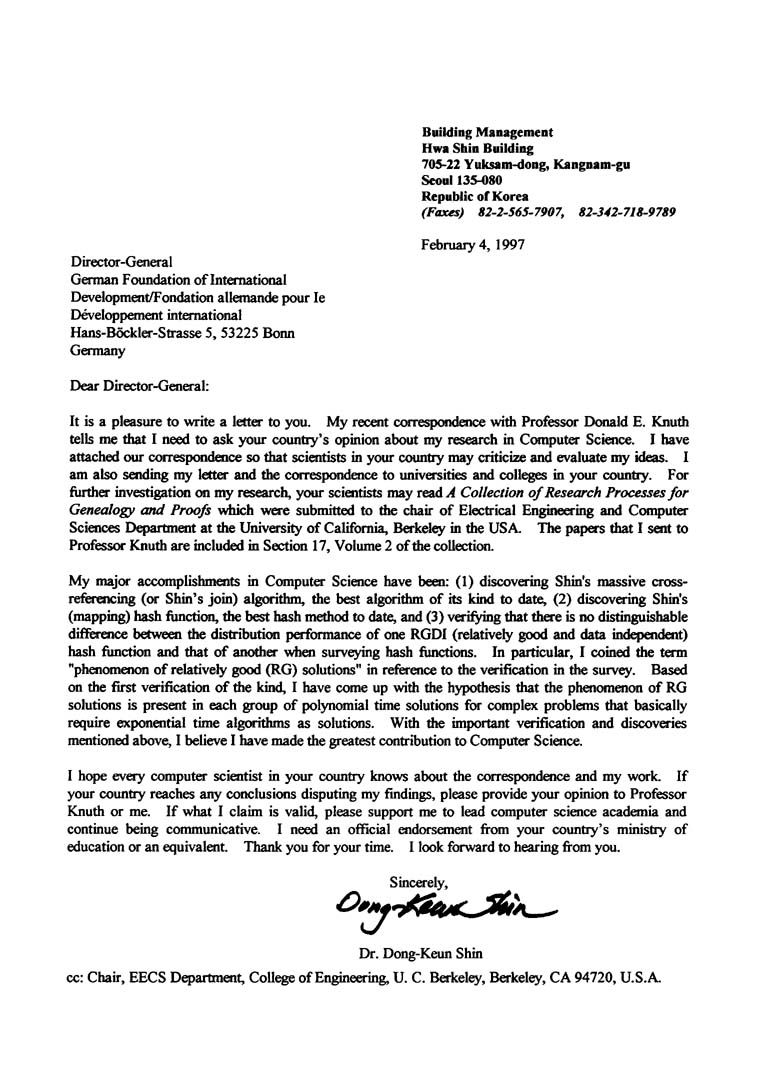 Building Management
Hwa Shin Building
705-22 Yuksam-dong, Kangnam-gu
Seoul 135-080
Republic of Korea
(Faxes) 82-2-565-7907, 82-342-718-9789

February 4, 1997

Director-General
German Foundation of International Development/Fondation allemande pour Ie Développement international
Hans-Böckler-Strasse 5, 53225 Bonn
Germany

Dear Director-General:

It is a pleasure to write a letter to you. My recent correspondence with Professor Donald E. Knuth tells me that I need to ask your country's opinion about my research in Computer Science. I have attached our correspondence so that scientists in your country may criticize and evaluate my ideas. I am also sending my letter and the correspondence to universities and colleges in your country. For further investigation on my research, your scientists may read A Collection of Research Processes for Genealogy and Proofs which were submitted to the chair of Electrical Engineering and Computer Sciences Department at the University of California, Berkeley in the USA. The papers that I sent to Professor Knuth are included in Section 17, Volume 2 of the collection.

My major accomplishments in Computer Science have been: (1) discovering Shin's massive cross-referencing (or Shin's join) algorithm, the best algorithm of its kind to date, (2) discovering Shin's (mapping) hash function, the best hash method to date, and (3) verifying that there is no distinguishable difference between the distribution performance of one RGDI (relatively good and data independent) hash function and that of another when surveying hash functions. In particular, I coined the term "phenomenon of relatively good (RG) solutions" in reference to the verification in the survey. Based on the first verification of the kind, I have come up with the hypothesis that the phenomenon of RG solutions is present in each group of polynomial time solutions for complex problems that basically require exponential time algorithms as solutions. With the important verification and discoveries mentioned above, I believe I have made the greatest contribution to Computer Science.

I hope every computer scientist in your country knows about the correspondence and my work. If your country reaches any conclusions disputing my findings, please provide your opinion to Professor Knuth or me. If what I claim is valid, please support me to lead computer science academia and continue being communicative. I need an official endorsement from your country's ministry of education or an equivalent. Thank you for your time. I look forward to hearing from you.

Sincerely,
Dong-Keun Shin
Dr. Dong-Keun Shin

cc: Chair, EECS Department, College of Engineering, U. C. Berkeley, Berkeley, CA 94720, U.S.A.